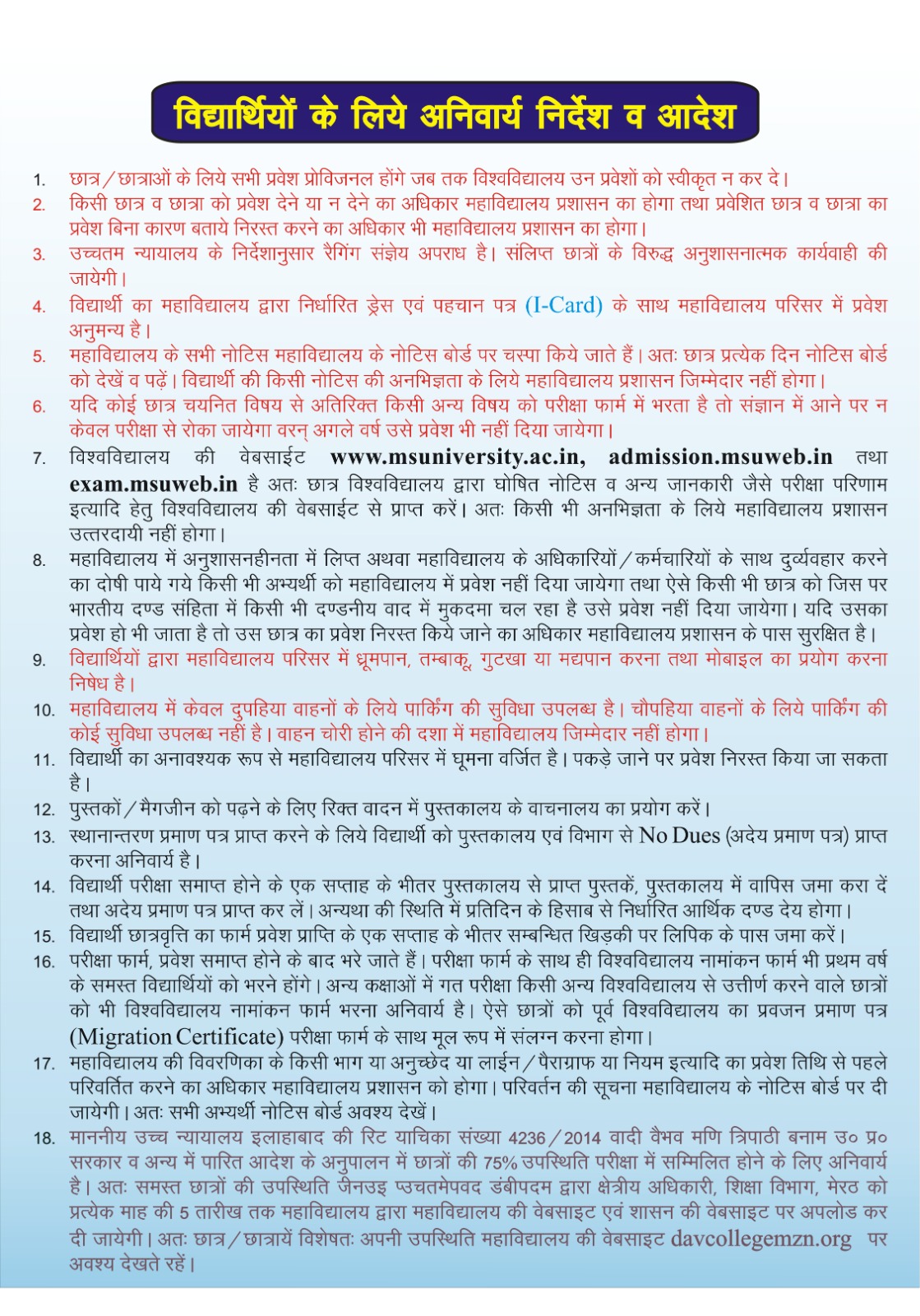 विद्यार्थियों के लिये अनिवार्य निर्देश व आदेश

1. छात्र/छात्राओं के लिये सभी प्रवेश प्रोविजनल होंगे जब तक विश्वविद्यालय उन प्रवेशों को स्वीकृत न कर दे।

2. किसी छात्र व छात्रा को प्रवेश देने या न देने का अधिकार महाविद्यालय प्रशासन का होगा तथा प्रवेशित छात्र व छात्रा का प्रवेश बिना कारण बताये निरस्त करने का अधिकार भी महाविद्यालय प्रशासन का होगा।

3. उच्चतम न्यायालय के निर्देशानुसार रैगिंग संज्ञेय अपराध है। संलिप्त छात्रों के विरुद्ध अनुशासनात्मक कार्यवाही की जायेगी।

4. विद्यार्थी का महाविद्यालय द्वारा निर्धारित ड्रेस एवं पहचान पत्र (I-Card) के साथ महाविद्यालय परिसर में प्रवेश अनुमन्य है।

5. महाविद्यालय के सभी नोटिस महाविद्यालय के नोटिस बोर्ड पर चस्पा किये जाते हैं। अतः छात्र प्रत्येक दिन नोटिस बोर्ड को देखें व पढ़ें। विद्यार्थी की किसी नोटिस की अनभिज्ञता के लिये महाविद्यालय प्रशासन जिम्मेदार नहीं होगा।

6. यदि कोई छात्र चयनित विषय से अतिरिक्त किसी अन्य विषय को परीक्षा फार्म में भरता है तो संज्ञान में आने पर न केवल परीक्षा से रोका जायेगा वरन् अगले वर्ष उसे प्रवेश भी नहीं दिया जायेगा।

7. विश्वविद्यालय की वेबसाईट www.msuniversity.ac.in, admission.msuweb.in तथा exam.msuweb.in है अतः छात्र विश्वविद्यालय द्वारा घोषित नोटिस व अन्य जानकारी जैसे परीक्षा परिणाम इत्यादि हेतु विश्वविद्यालय की वेबसाईट से प्राप्त करें। अतः किसी भी अनभिज्ञता के लिये महाविद्यालय प्रशासन उत्तरदायी नहीं होगा।

8. महाविद्यालय में अनुशासनहीनता में लिप्त अथवा महाविद्यालय के अधिकारियों/कर्मचारियों के साथ दुर्व्यवहार करने का दोषी पाये गये किसी भी अभ्यर्थी को महाविद्यालय में प्रवेश नहीं दिया जायेगा तथा ऐसे किसी भी छात्र को जिस पर भारतीय दण्ड संहिता में किसी भी दण्डनीय वाद में मुकदमा चल रहा है उसे प्रवेश नहीं दिया जायेगा। यदि उसका प्रवेश हो भी जाता है तो उस छात्र का प्रवेश निरस्त किये जाने का अधिकार महाविद्यालय प्रशासन के पास सुरक्षित है।

9. विद्यार्थियों द्वारा महाविद्यालय परिसर में धूम्रपान, तम्बाकू, गुटखा या मद्यपान करना तथा मोबाइल का प्रयोग करना निषेध है।

10. महाविद्यालय में केवल दुपहिया वाहनों के लिये पार्किंग की सुविधा उपलब्ध है। चौपहिया वाहनों के लिये पार्किंग की कोई सुविधा उपलब्ध नहीं है। वाहन चोरी होने की दशा में महाविद्यालय जिम्मेदार नहीं होगा।

11. विद्यार्थी का अनावश्यक रूप से महाविद्यालय परिसर में घूमना वर्जित है। पकड़े जाने पर प्रवेश निरस्त किया जा सकता है।

12. पुस्तकों/मैगजीन को पढ़ने के लिए रिक्त वादन में पुस्तकालय के वाचनालय का प्रयोग करें।

13. स्थानान्तरण प्रमाण पत्र प्राप्त करने के लिये विद्यार्थी को पुस्तकालय एवं विभाग से No Dues (अदेय प्रमाण पत्र) प्राप्त करना अनिवार्य है।

14. विद्यार्थी परीक्षा समाप्त होने के एक सप्ताह के भीतर पुस्तकालय से प्राप्त पुस्तकें, पुस्तकालय में वापिस जमा करा दें तथा अदेय प्रमाण पत्र प्राप्त कर लें। अन्यथा की स्थिति में प्रतिदिन के हिसाब से निर्धारित आर्थिक दण्ड देय होगा।

15. विद्यार्थी छात्रवृत्ति का फार्म प्रवेश प्राप्ति के एक सप्ताह के भीतर सम्बन्धित खिड़की पर लिपिक के पास जमा करें।

16. परीक्षा फार्म, प्रवेश समाप्त होने के बाद भरे जाते हैं। परीक्षा फार्म के साथ ही विश्वविद्यालय नामांकन फार्म भी प्रथम वर्ष के समस्त विद्यार्थियों को भरने होंगे। अन्य कक्षाओं में गत परीक्षा किसी अन्य विश्वविद्यालय से उत्तीर्ण करने वाले छात्रों को भी विश्वविद्यालय नामांकन फार्म भरना अनिवार्य है। ऐसे छात्रों को पूर्व विश्वविद्यालय का प्रवजन प्रमाण पत्र (Migration Certificate) परीक्षा फार्म के साथ मूल रूप में संलग्न करना होगा।

17. महाविद्यालय की विवरणिका के किसी भाग या अनुच्छेद या लाईन/पैराग्राफ या नियम इत्यादि का प्रवेश तिथि से पहले परिवर्तित करने का अधिकार महाविद्यालय प्रशासन को होगा। परिवर्तन की सूचना महाविद्यालय के नोटिस बोर्ड पर दी जायेगी। अतः सभी अभ्यर्थी नोटिस बोर्ड अवश्य देखें।

18. माननीय उच्च न्यायालय इलाहाबाद की रिट याचिका संख्या 4236/2014 वादी वैभव मणि त्रिपाठी बनाम उ० प्र० सरकार व अन्य में पारित आदेश के अनुपालन में छात्रों की 75% उपस्थिति परीक्षा में सम्मिलित होने के लिए अनिवार्य है। अतः समस्त छात्रों की उपस्थिति जैनउइ प्उचतमेपवद डंबीपदम द्वारा क्षेत्रीय अधिकारी, शिक्षा विभाग, मेरठ को प्रत्येक माह की 5 तारीख तक महाविद्यालय द्वारा महाविद्यालय की वेबसाइट एवं शासन की वेबसाइट पर अपलोड कर दी जायेगी। अतः छात्र/छात्रायें विशेषतः अपनी उपस्थिति महाविद्यालय की वेबसाइट davcollegemzn.org पर अवश्य देखते रहें।